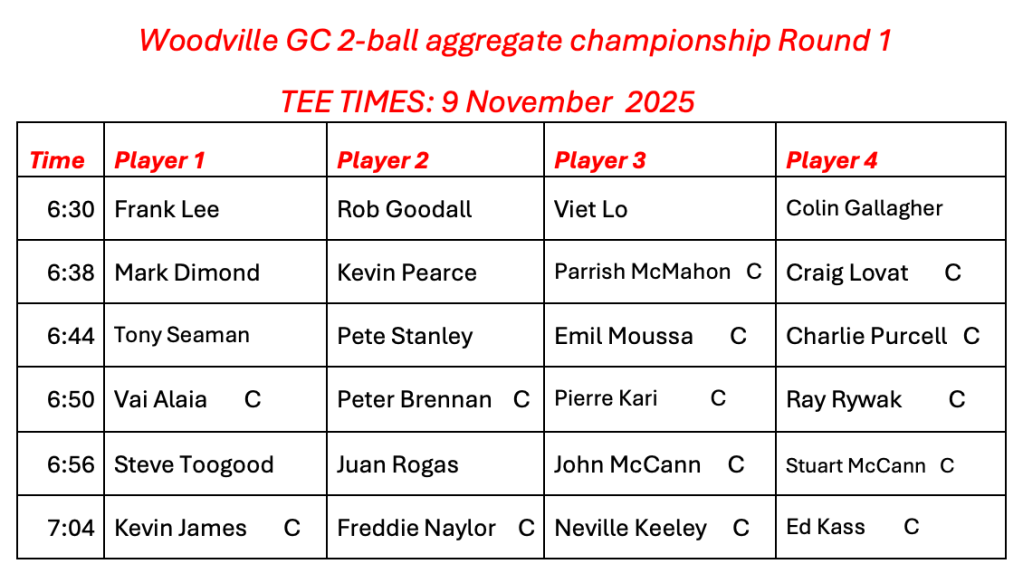 Woodville GC 2-ball aggregate championship Round 1

TEE TIMES: 9 November 2025

| Time | Player 1 | Player 2 | Player 3 | Player 4 |
|---|---|---|---|---|
| 6:30 | Frank Lee | Rob Goodall | Viet Lo | Colin Gallagher |
| 6:38 | Mark Dimond | Kevin Pearce | Parrish McMahon C | Craig Lovat C |
| 6:44 | Tony Seaman | Pete Stanley | Emil Moussa C | Charlie Purcell C |
| 6:50 | Vai Alaia C | Peter Brennan C | Pierre Kari C | Ray Rywak C |
| 6:56 | Steve Toogood | Juan Rogas | John McCann C | Stuart McCann C |
| 7:04 | Kevin James C | Freddie Naylor C | Neville Keeley C | Ed Kass C |